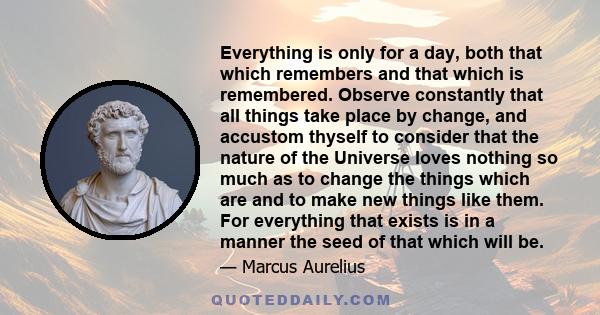 Everything is only for a day, both that which remembers and that which is remembered. Observe constantly that all things take place by change, and accustom thyself to consider that the nature of the Universe loves nothing so much as to change the things which are and to make new things like them. For everything that exists is in a manner the seed of that which will be.

— Marcus Aurelius

QUOTEDDAILY.COM